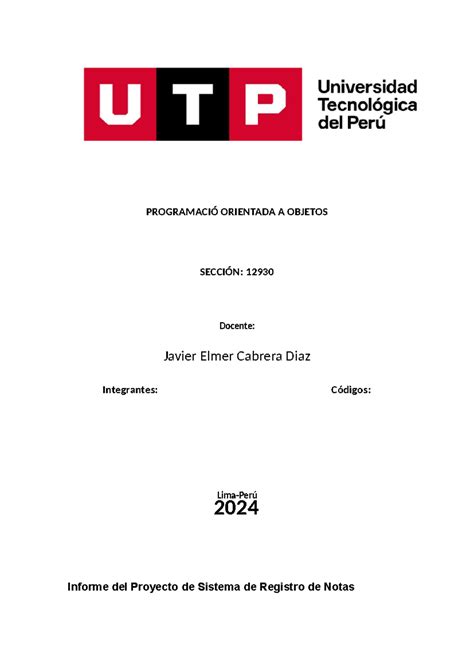 UTP

Universidad Tecnológica del Perú

PROGRAMACIÓ ORIENTADA A OBJETOS

SECCIÓN: 12930

Docente:

Javier Elmer Cabrera Diaz

Integrantes:

Códigos:

Lima-Perú
2024

Informe del Proyecto de Sistema de Registro de Notas